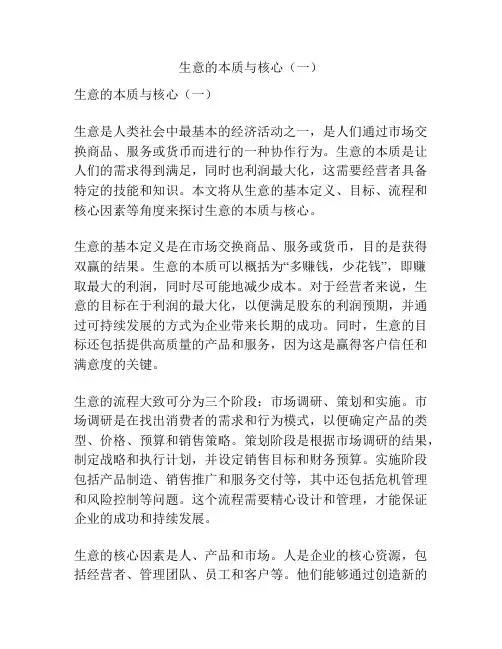 生意的本质与核心（一）

生意的本质与核心（一）

生意是人类社会中最基本的经济活动之一，是人们通过市场交换商品、服务或货币而进行的一种协作行为。生意的本质是让人们的需求得到满足，同时也利润最大化，这需要经营者具备特定的技能和知识。本文将从生意的基本定义、目标、流程和核心因素等角度来探讨生意的本质与核心。

生意的基本定义是在市场交换商品、服务或货币，目的是获得双赢的结果。生意的本质可以概括为“多赚钱，少花钱”，即赚取最大的利润，同时尽可能地减少成本。对于经营者来说，生意的目标在于利润的最大化，以便满足股东的利润预期，并通过可持续发展的方式为企业带来长期的成功。同时，生意的目标还包括提供高质量的产品和服务，因为这是赢得客户信任和满意度的关键。

生意的流程大致可分为三个阶段：市场调研、策划和实施。市场调研是在找出消费者的需求和行为模式，以便确定产品的类型、价格、预算和销售策略。策划阶段是根据市场调研的结果，制定战略和执行计划，并设定销售目标和财务预算。实施阶段包括产品制造、销售推广和服务交付等，其中还包括危机管理和风险控制等问题。这个流程需要精心设计和管理，才能保证企业的成功和持续发展。

生意的核心因素是人、产品和市场。人是企业的核心资源，包括经营者、管理团队、员工和客户等。他们能够通过创造新的